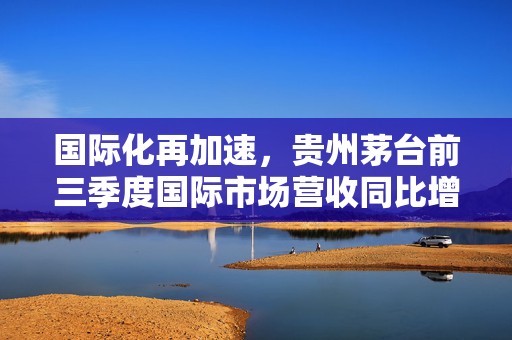 国际化再加速，贵州茅台前三季度国际市场营收同比增